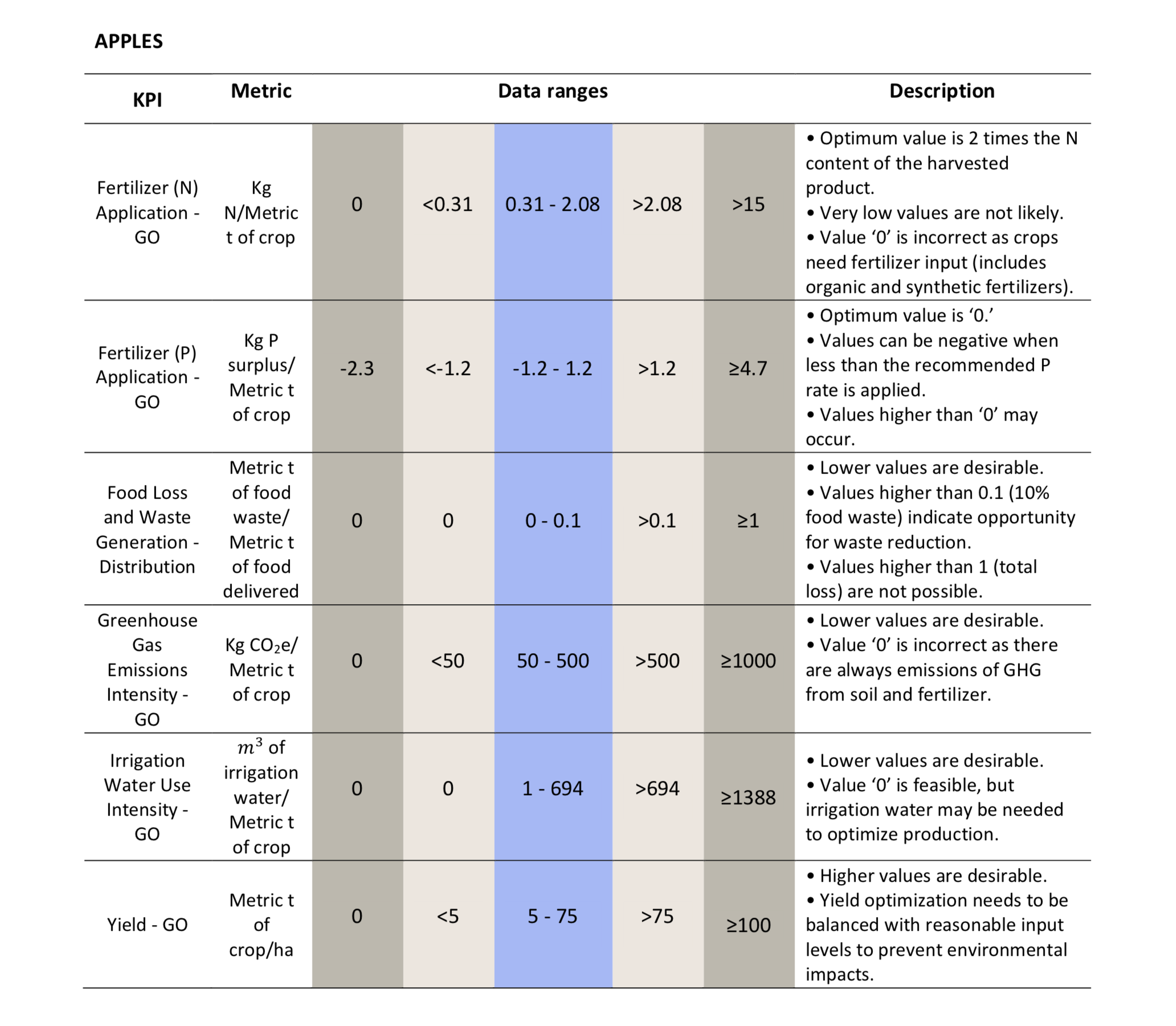 APPLES

| KPI | Metric | Data ranges | | | | | Description |
|---|---|---|---|---|---|---|---|
| Fertilizer (N) Application - GO | Kg N/Metric t of crop | 0 | <0.31 | 0.31 - 2.08 | >2.08 | >15 | • Optimum value is 2 times the N content of the harvested product. • Very low values are not likely. • Value ‘0’ is incorrect as crops need fertilizer input (includes organic and synthetic fertilizers). |
| Fertilizer (P) Application - GO | Kg P surplus/ Metric t of crop | -2.3 | <-1.2 | -1.2 - 1.2 | >1.2 | ≥4.7 | • Optimum value is ‘0.’ • Values can be negative when less than the recommended P rate is applied. • Values higher than ‘0’ may occur. |
| Food Loss and Waste Generation - Distribution | Metric t of food waste/ Metric t of food delivered | 0 | 0 | 0 - 0.1 | >0.1 | ≥1 | • Lower values are desirable. • Values higher than 0.1 (10% food waste) indicate opportunity for waste reduction. • Values higher than 1 (total loss) are not possible. |
| Greenhouse Gas Emissions Intensity - GO | Kg $CO_2$e/ Metric t of crop | 0 | <50 | 50 - 500 | >500 | ≥1000 | • Lower values are desirable. • Value ‘0’ is incorrect as there are always emissions of GHG from soil and fertilizer. |
| Irrigation Water Use Intensity - GO | $m^3$ of irrigation water/ Metric t of crop | 0 | 0 | 1 - 694 | >694 | ≥1388 | • Lower values are desirable. • Value ‘0’ is feasible, but irrigation water may be needed to optimize production. |
| Yield - GO | Metric t of crop/ha | 0 | <5 | 5 - 75 | >75 | ≥100 | • Higher values are desirable. • Yield optimization needs to be balanced with reasonable input levels to prevent environmental impacts. |